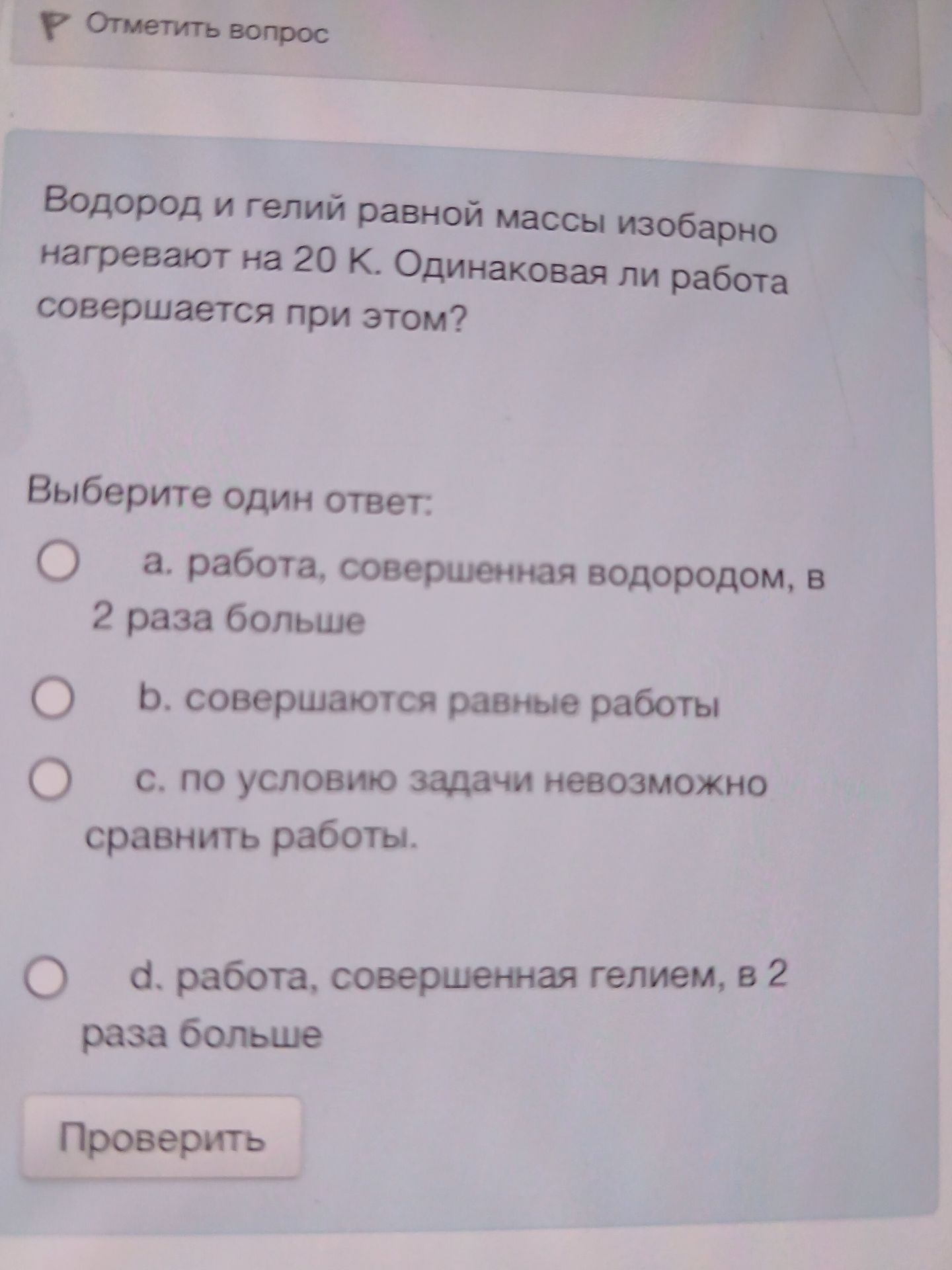 Отметить вопрос

Водород и гелий равной массы изобарно нагревают на 20 К. Одинаковая ли работа совершается при этом?

Выберите один ответ:

a. работа, совершенная водородом, в 2 раза больше

b. совершаются равные работы

c. по условию задачи невозможно сравнить работы.

d. работа, совершенная гелием, в 2 раза больше

Проверить